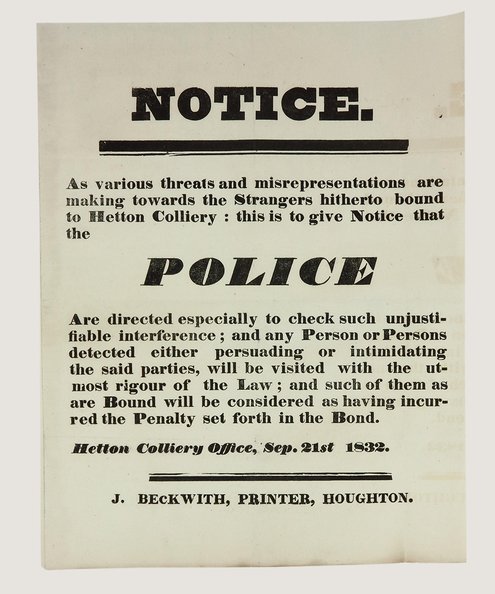 NOTICE.

As various threats and misrepresentations are making towards the Strangers hitherto bound to Hetton Colliery : this is to give Notice that the

POLICE

Are directed especially to check such unjustifiable interference ; and any Person or Persons detected either persuading or intimidating the said parties, will be visited with the utmost rigour of the Law ; and such of them as are Bound will be considered as having incurred the Penalty set forth in the Bond.

Hetton Colliery Office, Sep. 21st 1832.

J. BECKWITH, PRINTER, HOUGHTON.